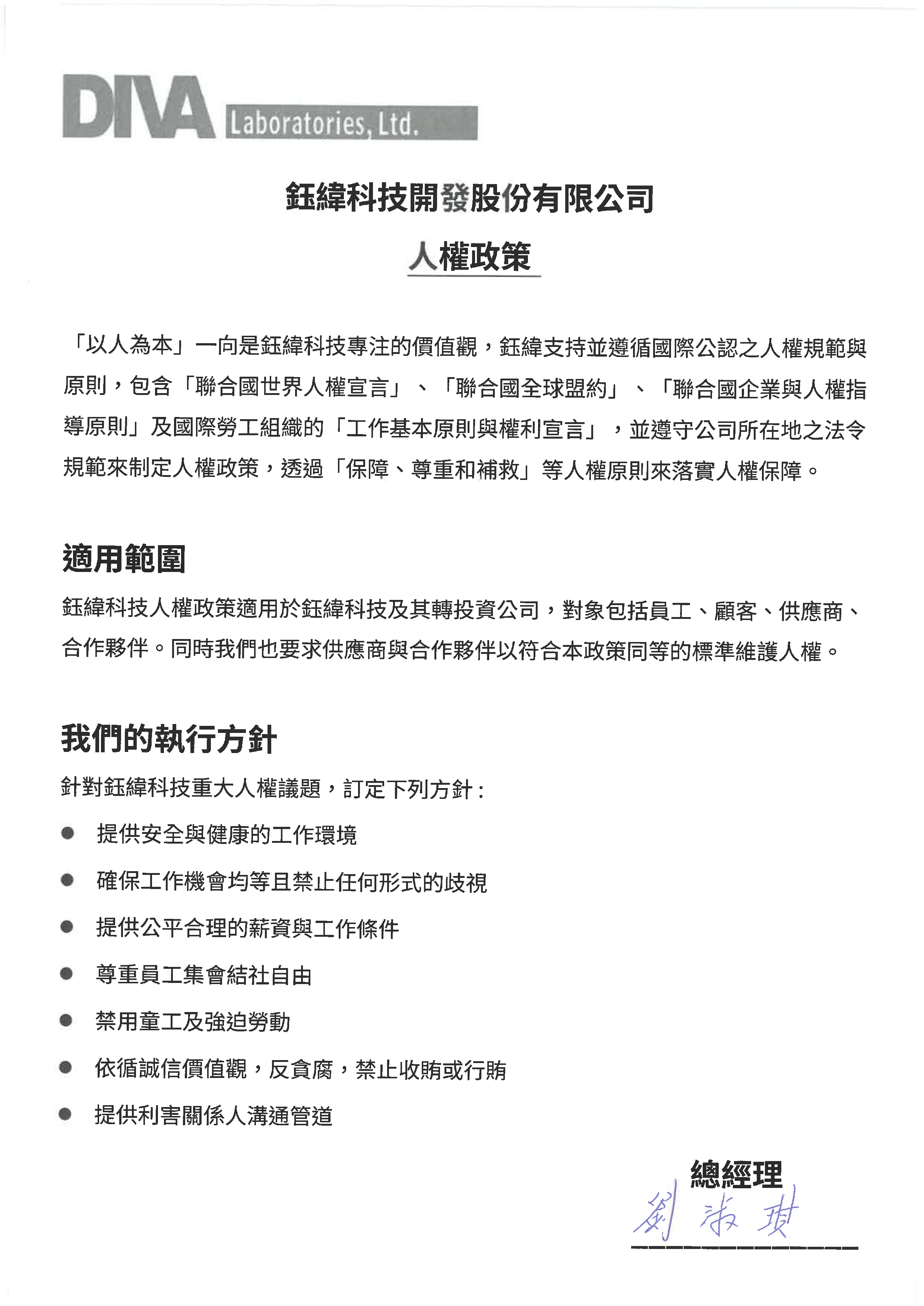 DIVA Laboratories, Ltd.

鈺緯科技開發股份有限公司

人權政策

「以人為本」一向是鈺緯科技專注的價值觀，鈺緯支持並遵循國際公認之人權規範與原則，包含「聯合國世界人權宣言」、「聯合國全球盟約」、「聯合國企業與人權指導原則」及國際勞工組織的「工作基本原則與權利宣言」，並遵守公司所在地之法令規範來制定人權政策，透過「保障、尊重和補救」等人權原則來落實人權保障。

適用範圍

鈺緯科技人權政策適用於鈺緯科技及其轉投資公司，對象包括員工、顧客、供應商、合作夥伴。同時我們也要求供應商與合作夥伴以符合本政策同等的標準維護人權。

我們的執行方針

針對鈺緯科技重大人權議題，訂定下列方針：

● 提供安全與健康的工作環境
● 確保工作機會均等且禁止任何形式的歧視
● 提供公平合理的薪資與工作條件
● 尊重員工集會結社自由
● 禁用童工及強迫勞動
● 依循誠信價值觀，反貪腐，禁止收賄或行賄
● 提供利害關係人溝通管道

總經理
劉淑琪